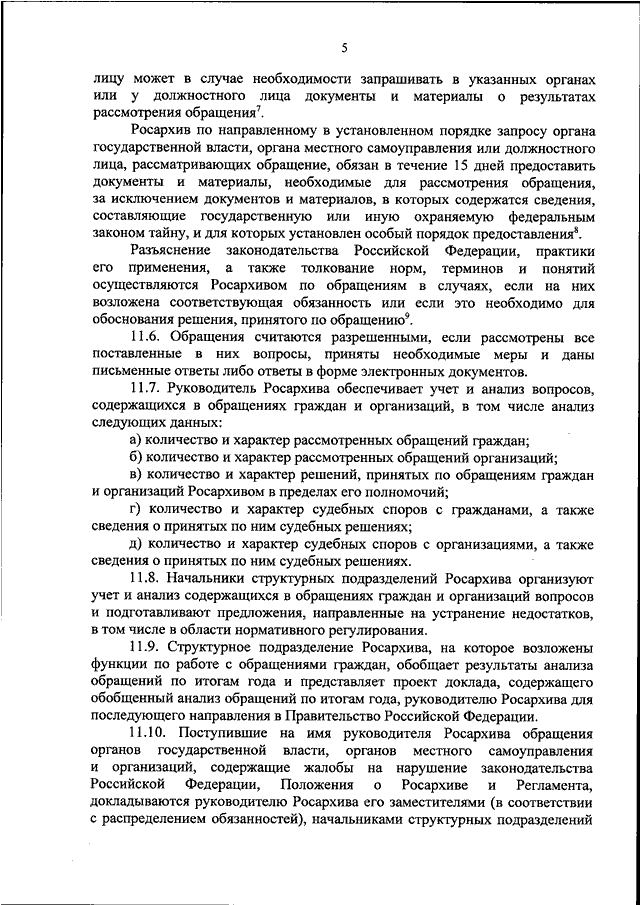 5

лицу может в случае необходимости запрашивать в указанных органах или у должностного лица документы и материалы о результатах рассмотрения обращения$^7$.

Росархив по направленному в установленном порядке запросу органа государственной власти, органа местного самоуправления или должностного лица, рассматривающих обращение, обязан в течение 15 дней предоставить документы и материалы, необходимые для рассмотрения обращения, за исключением документов и материалов, в которых содержатся сведения, составляющие государственную или иную охраняемую федеральным законом тайну, и для которых установлен особый порядок предоставления$^8$.

Разъяснение законодательства Российской Федерации, практики его применения, а также толкование норм, терминов и понятий осуществляются Росархивом по обращениям в случаях, если на них возложена соответствующая обязанность или если это необходимо для обоснования решения, принятого по обращению$^9$.

11.6. Обращения считаются разрешенными, если рассмотрены все поставленные в них вопросы, приняты необходимые меры и даны письменные ответы либо ответы в форме электронных документов.

11.7. Руководитель Росархива обеспечивает учет и анализ вопросов, содержащихся в обращениях граждан и организаций, в том числе анализ следующих данных:

а) количество и характер рассмотренных обращений граждан;

б) количество и характер рассмотренных обращений организаций;

в) количество и характер решений, принятых по обращениям граждан и организаций Росархивом в пределах его полномочий;

г) количество и характер судебных споров с гражданами, а также сведения о принятых по ним судебных решениях;

д) количество и характер судебных споров с организациями, а также сведения о принятых по ним судебных решениях.

11.8. Начальники структурных подразделений Росархива организуют учет и анализ содержащихся в обращениях граждан и организаций вопросов и подготавливают предложения, направленные на устранение недостатков, в том числе в области нормативного регулирования.

11.9. Структурное подразделение Росархива, на которое возложены функции по работе с обращениями граждан, обобщает результаты анализа обращений по итогам года и представляет проект доклада, содержащего обобщенный анализ обращений по итогам года, руководителю Росархива для последующего направления в Правительство Российской Федерации.

11.10. Поступившие на имя руководителя Росархива обращения органов государственной власти, органов местного самоуправления и организаций, содержащие жалобы на нарушение законодательства Российской Федерации, Положения о Росархиве и Регламента, докладываются руководителю Росархива его заместителями (в соответствии с распределением обязанностей), начальниками структурных подразделений